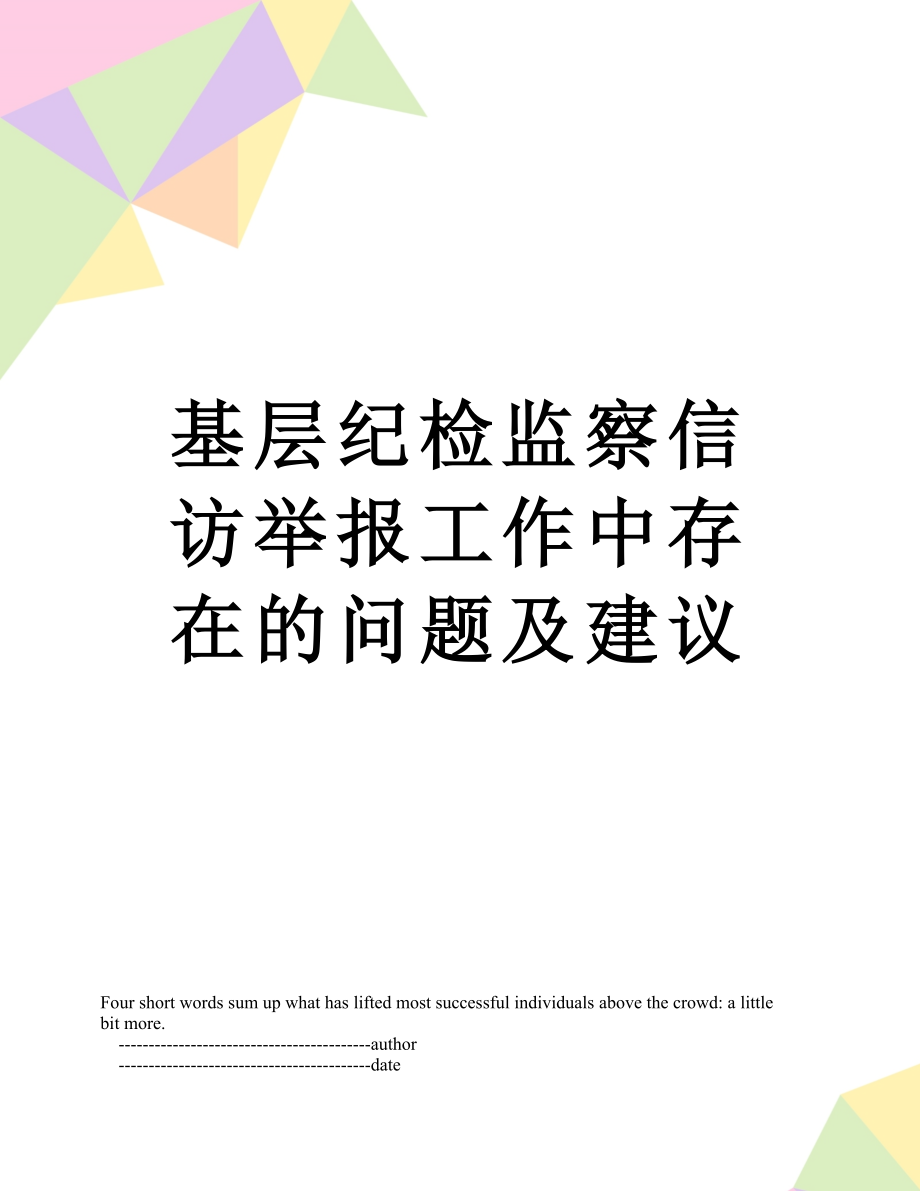 基层纪检监察信访举报工作中存在的问题及建议

Four short words sum up what has lifted most successful individuals above the crowd: a little bit more.

------------------------------------------author

------------------------------------------date